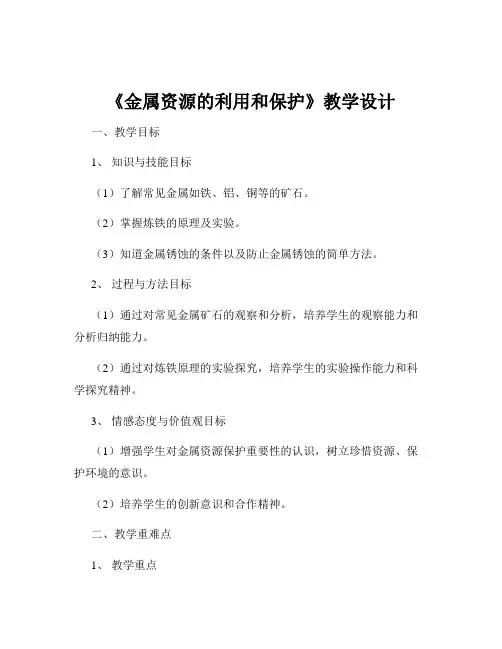 《金属资源的利用和保护》教学设计

一、教学目标

1、知识与技能目标

（1）了解常见金属如铁、铝、铜等的矿石。

（2）掌握炼铁的原理及实验。

（3）知道金属锈蚀的条件以及防止金属锈蚀的简单方法。

2、过程与方法目标

（1）通过对常见金属矿石的观察和分析，培养学生的观察能力和分析归纳能力。

（2）通过对炼铁原理的实验探究，培养学生的实验操作能力和科学探究精神。

3、情感态度与价值观目标

（1）增强学生对金属资源保护重要性的认识，树立珍惜资源、保护环境的意识。

（2）培养学生的创新意识和合作精神。

二、教学重难点

1、教学重点